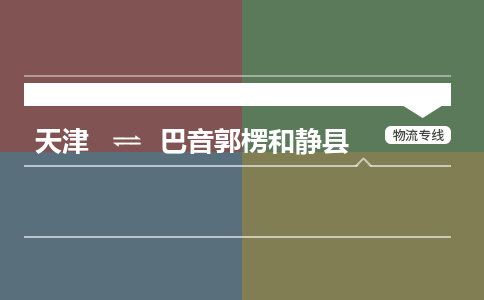 天津 ⇌ 巴音郭楞和静县

物流专线